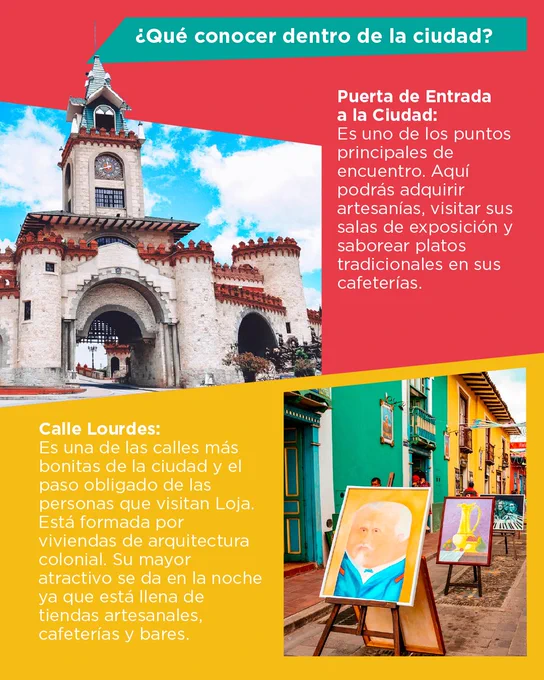 ¿Qué conocer dentro de la ciudad?

Puerta de Entrada a la Ciudad:
Es uno de los puntos principales de encuentro. Aquí podrás adquirir artesanías, visitar sus salas de exposición y saborear platos tradicionales en sus cafeterías.

Calle Lourdes:
Es una de las calles más bonitas de la ciudad y el paso obligado de las personas que visitan Loja. Está formada por viviendas de arquitectura colonial. Su mayor atractivo se da en la noche ya que está llena de tiendas artesanales, cafeterías y bares.